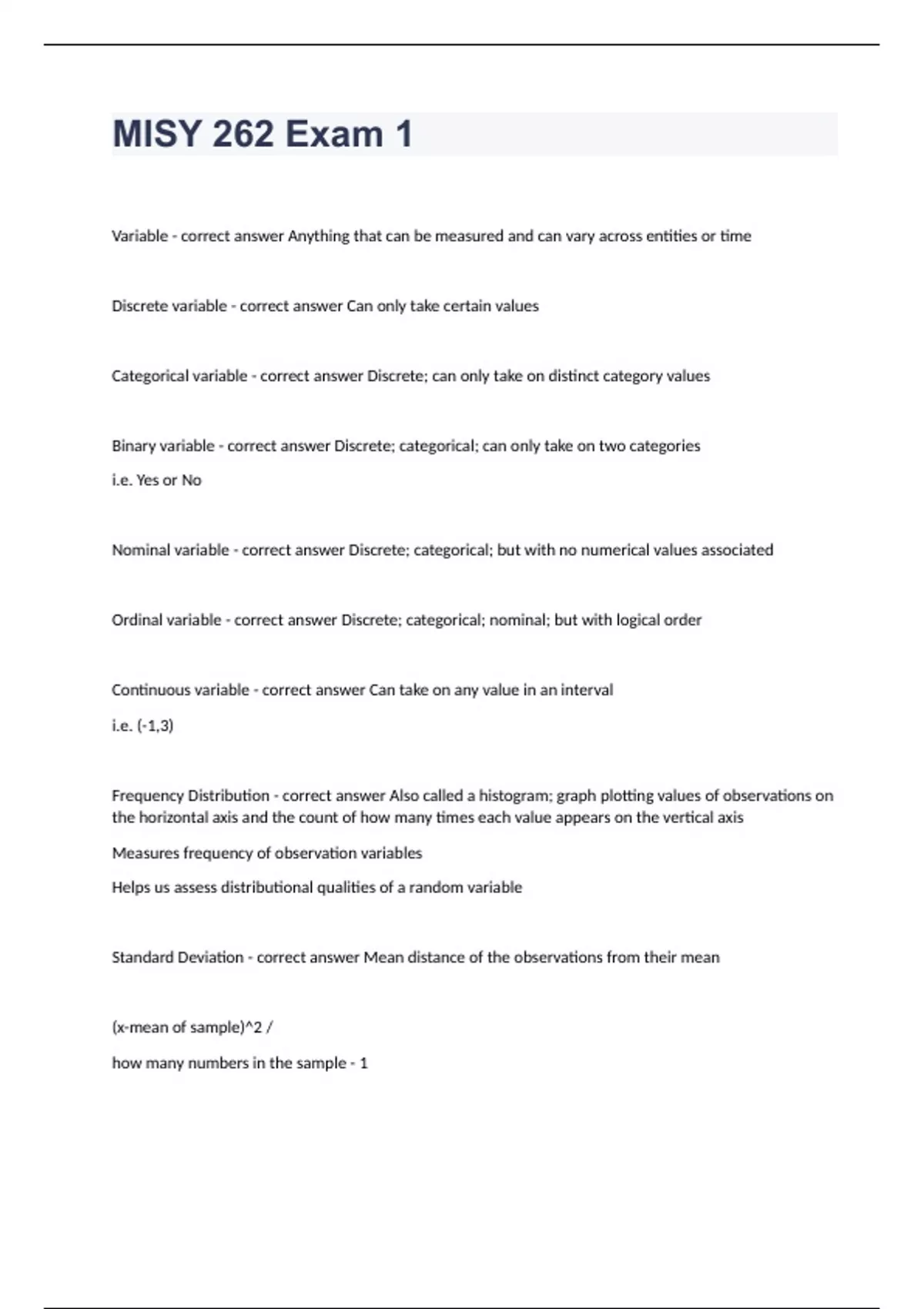 MISY 262 Exam 1

Variable - correct answer Anything that can be measured and can vary across entities or time

Discrete variable - correct answer Can only take certain values

Categorical variable - correct answer Discrete; can only take on distinct category values

Binary variable - correct answer Discrete; categorical; can only take on two categories

i.e. Yes or No

Nominal variable - correct answer Discrete; categorical; but with no numerical values associated

Ordinal variable - correct answer Discrete; categorical; nominal; but with logical order

Continuous variable - correct answer Can take on any value in an interval

i.e. (-1,3)

Frequency Distribution - correct answer Also called a histogram; graph plotting values of observations on the horizontal axis and the count of how many times each value appears on the vertical axis

Measures frequency of observation variables

Helps us assess distributional qualities of a random variable

Standard Deviation - correct answer Mean distance of the observations from their mean

(x-mean of sample)^2 /

how many numbers in the sample - 1